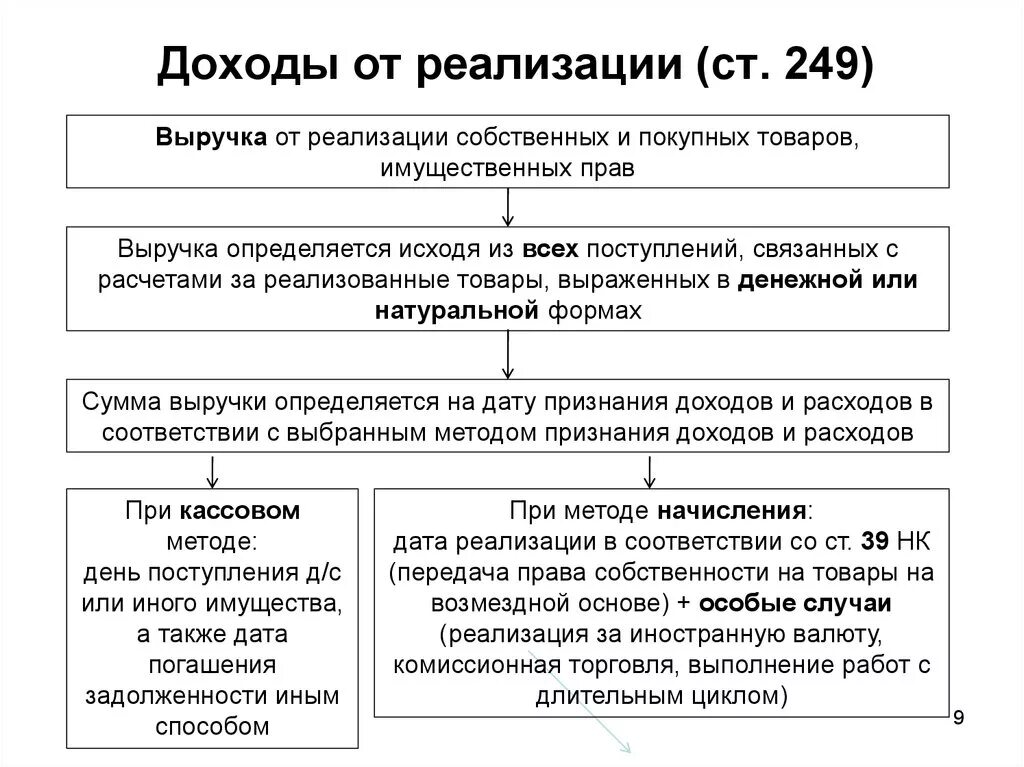 Доходы от реализации (ст. 249)

Выручка от реализации собственных и покупных товаров, имущественных прав

Выручка определяется исходя из всех поступлений, связанных с расчетами за реализованные товары, выраженных в денежной или натуральной формах

Сумма выручки определяется на дату признания доходов и расходов в соответствии с выбранным методом признания доходов и расходов

При кассовом методе: день поступления д/с или иного имущества, а также дата погашения задолженности иным способом

При методе начисления: дата реализации в соответствии со ст. 39 НК (передача права собственности на товары на возмездной основе) + особые случаи (реализация за иностранную валюту, комиссионная торговля, выполнение работ с длительным циклом)

9